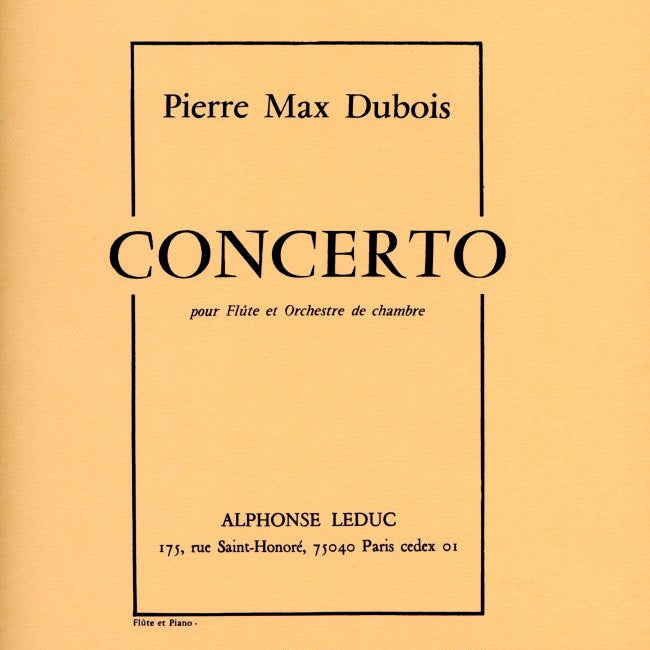 Pierre Max Dubois

CONCERTO

pour Flûte et Orchestre de chambre

ALPHONSE LEDUC
175, rue Saint-Honoré, 75040 Paris cedex 01

Flûte et Piano -